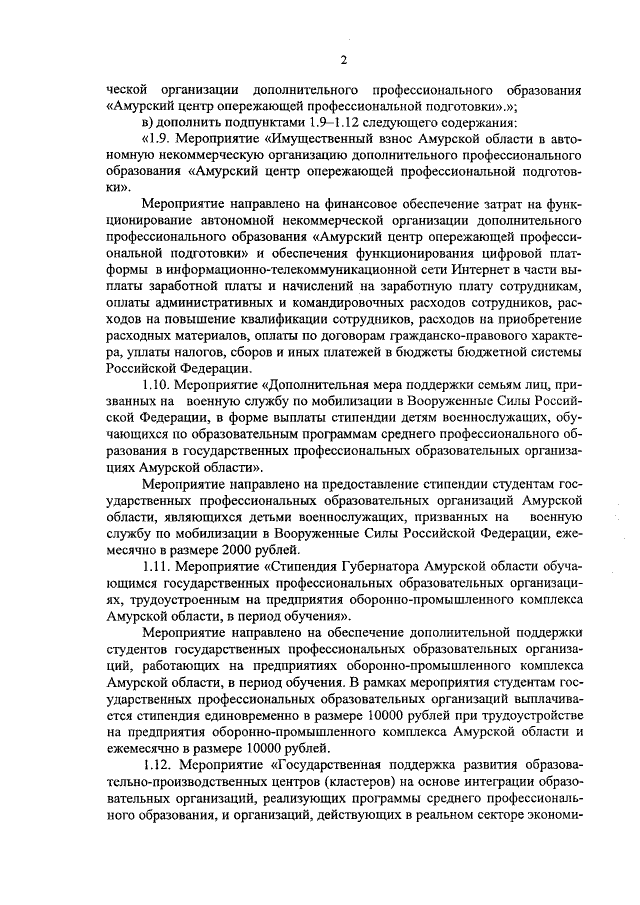 2

ческой организации дополнительного профессионального образования «Амурский центр опережающей профессиональной подготовки».»;

в) дополнить подпунктами 1.9–1.12 следующего содержания:

«1.9. Мероприятие «Имущественный взнос Амурской области в автономную некоммерческую организацию дополнительного профессионального образования «Амурский центр опережающей профессиональной подготовки».

Мероприятие направлено на финансовое обеспечение затрат на функционирование автономной некоммерческой организации дополнительного профессионального образования «Амурский центр опережающей профессиональной подготовки» и обеспечения функционирования цифровой платформы в информационно-телекоммуникационной сети Интернет в части выплаты заработной платы и начислений на заработную плату сотрудникам, оплаты административных и командировочных расходов сотрудников, расходов на повышение квалификации сотрудников, расходов на приобретение расходных материалов, оплаты по договорам гражданско-правового характера, уплаты налогов, сборов и иных платежей в бюджеты бюджетной системы Российской Федерации.

1.10. Мероприятие «Дополнительная мера поддержки семьям лиц, призванных на военную службу по мобилизации в Вооруженные Силы Российской Федерации, в форме выплаты стипендии детям военнослужащих, обучающихся по образовательным программам среднего профессионального образования в государственных профессиональных образовательных организациях Амурской области».

Мероприятие направлено на предоставление стипендии студентам государственных профессиональных образовательных организаций Амурской области, являющихся детьми военнослужащих, призванных на военную службу по мобилизации в Вооруженные Силы Российской Федерации, ежемесячно в размере 2000 рублей.

1.11. Мероприятие «Стипендия Губернатора Амурской области обучающимся государственных профессиональных образовательных организациях, трудоустроенным на предприятия оборонно-промышленного комплекса Амурской области, в период обучения».

Мероприятие направлено на обеспечение дополнительной поддержки студентов государственных профессиональных образовательных организаций, работающих на предприятиях оборонно-промышленного комплекса Амурской области, в период обучения. В рамках мероприятия студентам государственных профессиональных образовательных организаций выплачивается стипендия единовременно в размере 10000 рублей при трудоустройстве на предприятия оборонно-промышленного комплекса Амурской области и ежемесячно в размере 10000 рублей.

1.12. Мероприятие «Государственная поддержка развития образовательно-производственных центров (кластеров) на основе интеграции образовательных организаций, реализующих программы среднего профессионального образования, и организаций, действующих в реальном секторе экономи-